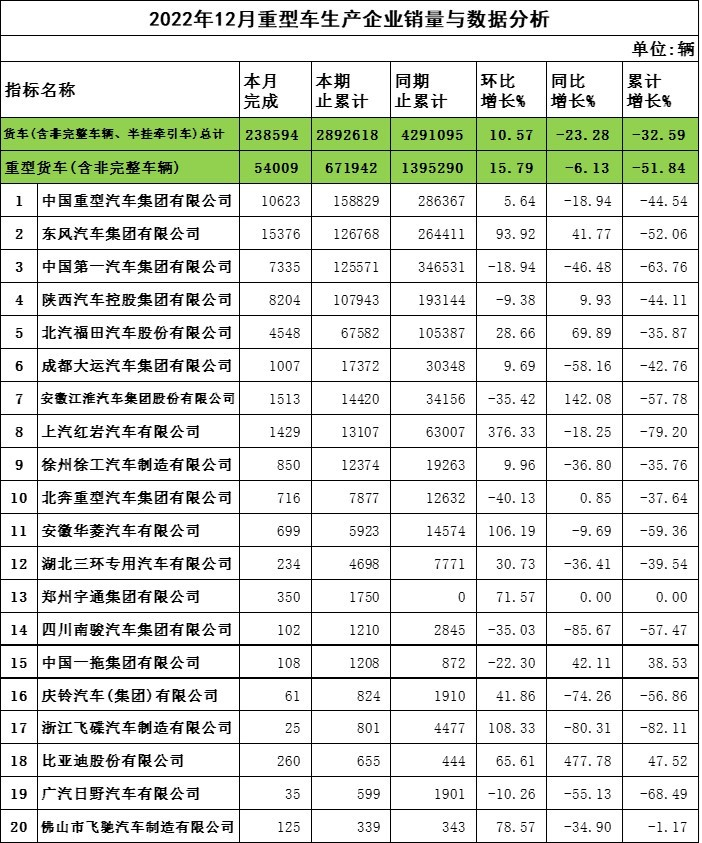 2022年12月重型车生产企业销量与数据分析

单位：辆

| 指标名称 | | 本月完成 | 本期止累计 | 同期止累计 | 环比增长% | 同比增长% | 累计增长% |
|---|---|---|---|---|---|---|---|
| 货车(含非完整车辆、半挂牵引车)总计 | | 238594 | 2892618 | 4291095 | 10.57 | -23.28 | -32.59 |
| 重型货车(含非完整车辆) | | 54009 | 671942 | 1395290 | 15.79 | -6.13 | -51.84 |
| 1 | 中国重型汽车集团有限公司 | 10623 | 158829 | 286367 | 5.64 | -18.94 | -44.54 |
| 2 | 东风汽车集团有限公司 | 15376 | 126768 | 264411 | 93.92 | 41.77 | -52.06 |
| 3 | 中国第一汽车集团有限公司 | 7335 | 125571 | 346531 | -18.94 | -46.48 | -63.76 |
| 4 | 陕西汽车控股集团有限公司 | 8204 | 107943 | 193144 | -9.38 | 9.93 | -44.11 |
| 5 | 北汽福田汽车股份有限公司 | 4548 | 67582 | 105387 | 28.66 | 69.89 | -35.87 |
| 6 | 成都大运汽车集团有限公司 | 1007 | 17372 | 30348 | 9.69 | -58.16 | -42.76 |
| 7 | 安徽江淮汽车集团股份有限公司 | 1513 | 14420 | 34156 | -35.42 | 142.08 | -57.78 |
| 8 | 上汽红岩汽车有限公司 | 1429 | 13107 | 63007 | 376.33 | -18.25 | -79.20 |
| 9 | 徐州徐工汽车制造有限公司 | 850 | 12374 | 19263 | 9.96 | -36.80 | -35.76 |
| 10 | 北奔重型汽车集团有限公司 | 716 | 7877 | 12632 | -40.13 | 0.85 | -37.64 |
| 11 | 安徽华菱汽车有限公司 | 699 | 5923 | 14574 | 106.19 | -9.69 | -59.36 |
| 12 | 湖北三环专用汽车有限公司 | 234 | 4698 | 7771 | 30.73 | -36.41 | -39.54 |
| 13 | 郑州宇通集团有限公司 | 350 | 1750 | 0 | 71.57 | 0.00 | 0.00 |
| 14 | 四川南骏汽车集团有限公司 | 102 | 1210 | 2845 | -35.03 | -85.67 | -57.47 |
| 15 | 中国一拖集团有限公司 | 108 | 1208 | 872 | -22.30 | 42.11 | 38.53 |
| 16 | 庆铃汽车(集团)有限公司 | 61 | 824 | 1910 | 41.86 | -74.26 | -56.86 |
| 17 | 浙江飞碟汽车制造有限公司 | 25 | 801 | 4477 | 108.33 | -80.31 | -82.11 |
| 18 | 比亚迪股份有限公司 | 260 | 655 | 444 | 65.61 | 477.78 | 47.52 |
| 19 | 广汽日野汽车有限公司 | 35 | 599 | 1901 | -10.26 | -55.13 | -68.49 |
| 20 | 佛山市飞驰汽车制造有限公司 | 125 | 339 | 343 | 78.57 | -34.90 | -1.17 |